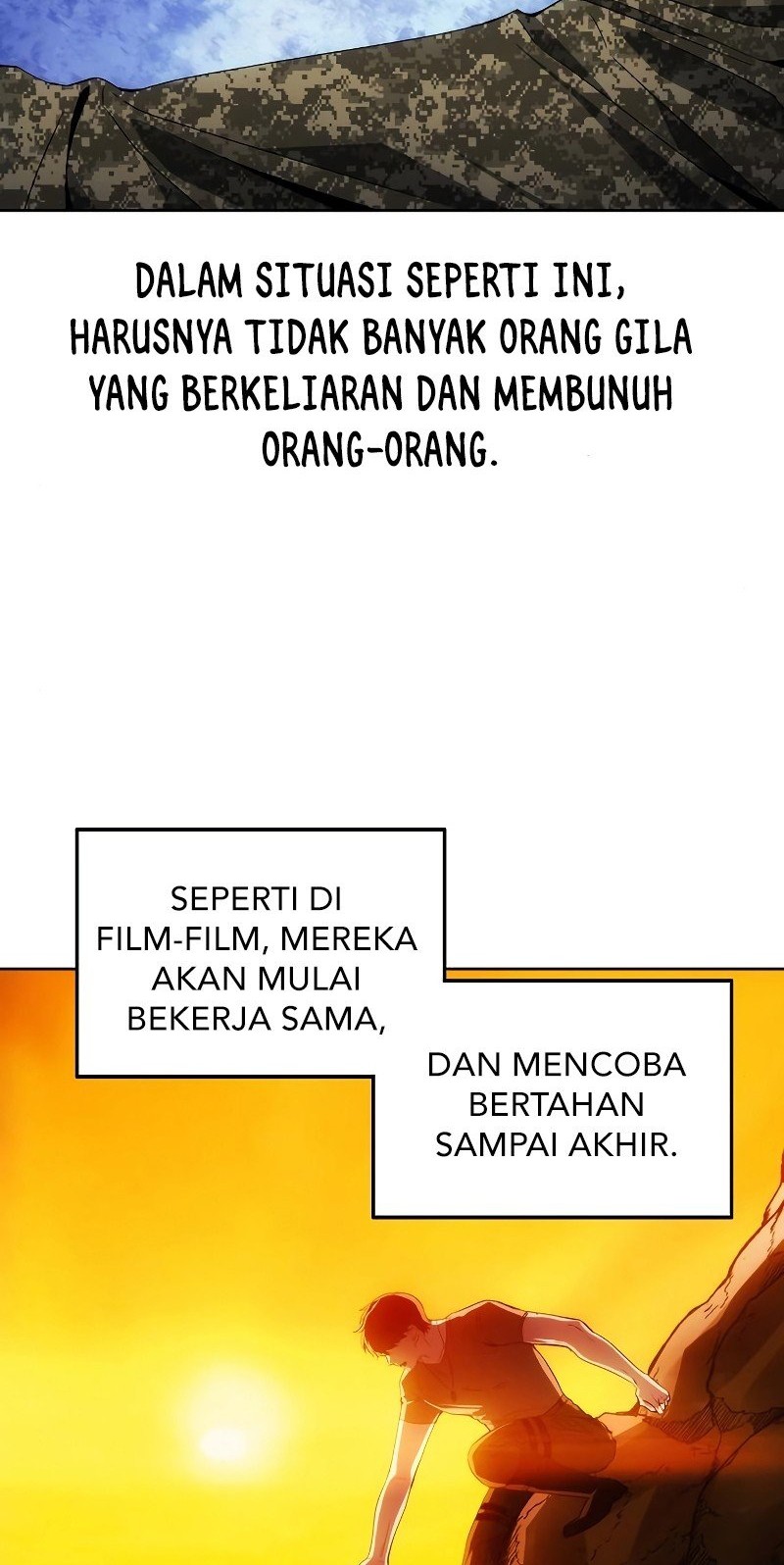 DALAM SITUASI SEPERTI INI, HARUSNYA TIDAK BANYAK ORANG GILA YANG BERKELIARAN DAN MEMBUNUH ORANG-ORANG.

SEPERTI DI FILM-FILM, MEREKA AKAN MULAI BEKERJA SAMA,

DAN MENCOBA BERTAHAN SAMPAI AKHIR.